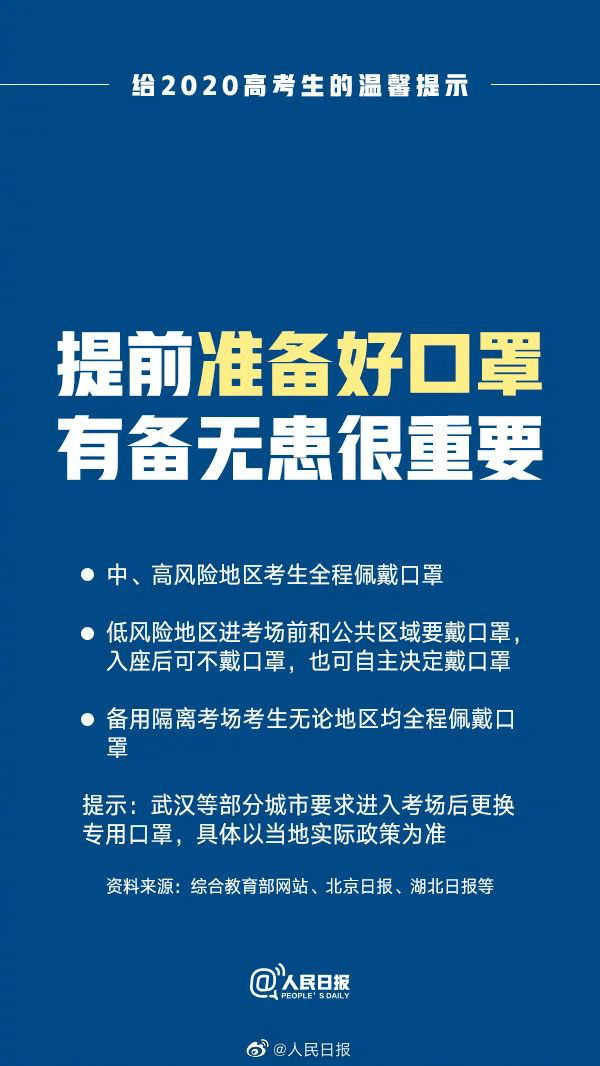 给2020高考生的温馨提示

提前准备好口罩
有备无患很重要

● 中、高风险地区考生全程佩戴口罩

● 低风险地区进考场前和公共区域要戴口罩，入座后可不戴口罩，也可自主决定戴口罩

● 备用隔离考场考生无论地区均全程佩戴口罩

提示：武汉等部分城市要求进入考场后更换专用口罩，具体以当地实际政策为准

资料来源：综合教育部网站、北京日报、湖北日报等

@人民日报
PEOPLE'S DAILY

@人民日报